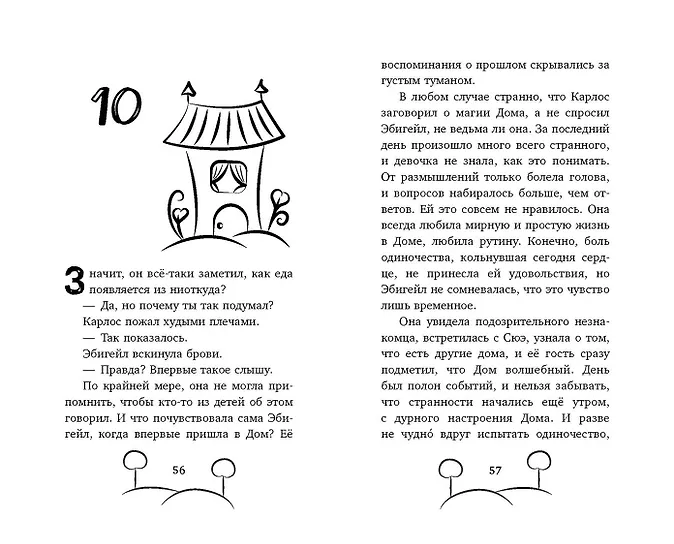 10

Значит, он всё-таки заметил, как еда появляется из ниоткуда?

— Да, но почему ты так подумал?

Карлос пожал худыми плечами.

— Так показалось.

Эбигейл вскинула брови.

— Правда? Впервые такое слышу.

По крайней мере, она не могла припомнить, чтобы кто-то из детей об этом говорил. И что почувствовала сама Эбигейл, когда впервые пришла в Дом? Её

56

воспоминания о прошлом скрывались за густым туманом.

В любом случае странно, что Карлос заговорил о магии Дома, а не спросил Эбигейл, не ведьма ли она. За последний день произошло много всего странного, и девочка не знала, как это понимать. От размышлений только болела голова, и вопросов набиралось больше, чем ответов. Ей это совсем не нравилось. Она всегда любила мирную и простую жизнь в Доме, любила рутину. Конечно, боль одиночества, кольнувшая сегодня сердце, не принесла ей удовольствия, но Эбигейл не сомневалась, что это чувство лишь временное.

Она увидела подозрительного незнакомца, встретилась с Сюэ, узнала о том, что есть другие дома, и её гость сразу подметил, что Дом волшебный. День был полон событий, и нельзя забывать, что странности начались ещё утром, с дурного настроения Дома. И разве не чудно́ вдруг испытать одиночество,

57